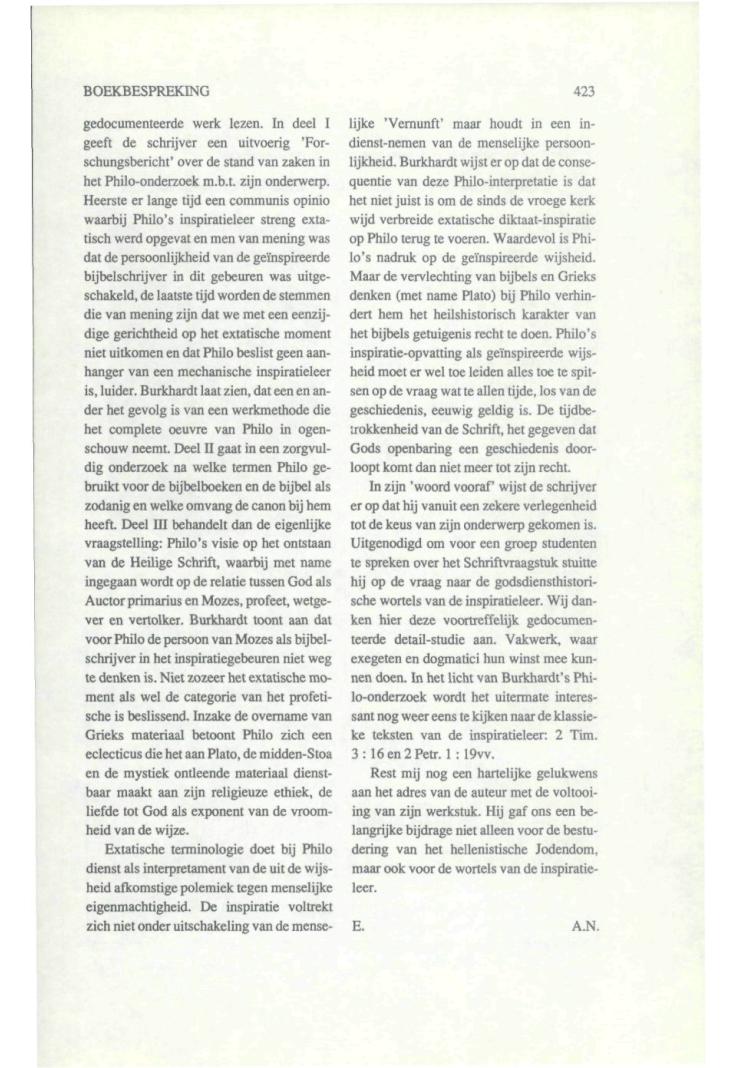 BOEKBESPREKING

423

gedocumenteerde werk lezen. In deel I geeft de schrijver een uitvoerig 'Forschungsbericht' over de stand van zaken in het Philo-onderzoek m.b.t. zijn onderwerp. Heerste er lange tijd een communis opinio waarbij Philo's inspiratieleer streng extatisch werd opgevat en men van mening was dat de persoonlijkheid van de geïnspireerde bijbelschrijver in dit gebeuren was uitgeschakeld, de laatste tijd worden de stemmen die van mening zijn dat we met een eenzijdige gerichtheid op het extatische moment niet uitkomen en dat Philo beslist geen aanhanger van een mechanische inspiratieleer is, luider. Burkhardt laat zien, dat een en ander het gevolg is van een werkmethode die het complete oeuvre van Philo in ogenschouw neemt. Deel II gaat in een zorgvuldig onderzoek na welke termen Philo gebruikt voor de bijbelboeken en de bijbel als zodanig en welke omvang de canon bij hem heeft. Deel III behandelt dan de eigenlijke vraagstelling: Philo's visie op het ontstaan van de Heilige Schrift, waarbij met name ingegaan wordt op de relatie tussen God als Auctor primarius en Mozes, profeet, wetgever en vertolker. Burkhardt toont aan dat voor Philo de persoon van Mozes als bijbelschrijver in het inspiratiegebeuren niet weg te denken is. Niet zozeer het extatische moment als wel de categorie van het profetische is beslissend. Inzake de overname van Grieks materiaal betoont Philo zich een eclecticus die het aan Plato, de midden-Stoa en de mystiek ontleende materiaal dienstbaar maakt aan zijn religieuze ethiek, de liefde tot God als exponent van de vroomheid van de wijze.

Extatische terminologie doet bij Philo dienst als interpretament van de uit de wijsheid afkomstige polemiek tegen menselijke eigenmachtigheid. De inspiratie voltrekt zich niet onder uitschakeling van de menselijke 'Vernunft' maar houdt in een in-dienst-nemen van de menselijke persoonlijkheid. Burkhardt wijst er op dat de consequentie van deze Philo-interpretatie is dat het niet juist is om de sinds de vroege kerk wijd verbreide extatische diktaat-inspiratie op Philo terug te voeren. Waardevol is Philo's nadruk op de geïnspireerde wijsheid. Maar de vervlechting van bijbels en Grieks denken (met name Plato) bij Philo verhindert hem het heilshistorisch karakter van het bijbels getuigenis recht te doen. Philo's inspiratie-opvatting als geïnspireerde wijsheid moet er wel toe leiden alles toe te spitsen op de vraag wat te allen tijde, los van de geschiedenis, eeuwig geldig is. De tijdbetrokkenheid van de Schrift, het gegeven dat Gods openbaring een geschiedenis doorloopt komt dan niet meer tot zijn recht.

In zijn 'woord vooraf' wijst de schrijver er op dat hij vanuit een zekere verlegenheid tot de keus van zijn onderwerp gekomen is. Uitgenodigd om voor een groep studenten te spreken over het Schriftvraagstuk stuitte hij op de vraag naar de godsdiensthistorische wortels van de inspiratieleer. Wij danken hier deze voortreffelijk gedocumenteerde detail-studie aan. Vakwerk, waar exegeten en dogmatici hun winst mee kunnen doen. In het licht van Burkhardt's Philo-onderzoek wordt het uitermate interessant nog weer eens te kijken naar de klassieke teksten van de inspiratieleer: 2 Tim. 3 : 16 en 2 Petr. 1 : 19vv.

Rest mij nog een hartelijke gelukwens aan het adres van de auteur met de voltooiing van zijn werkstuk. Hij gaf ons een belangrijke bijdrage niet alleen voor de bestudering van het hellenistische Jodendom, maar ook voor de wortels van de inspiratieleer.

E. A.N.